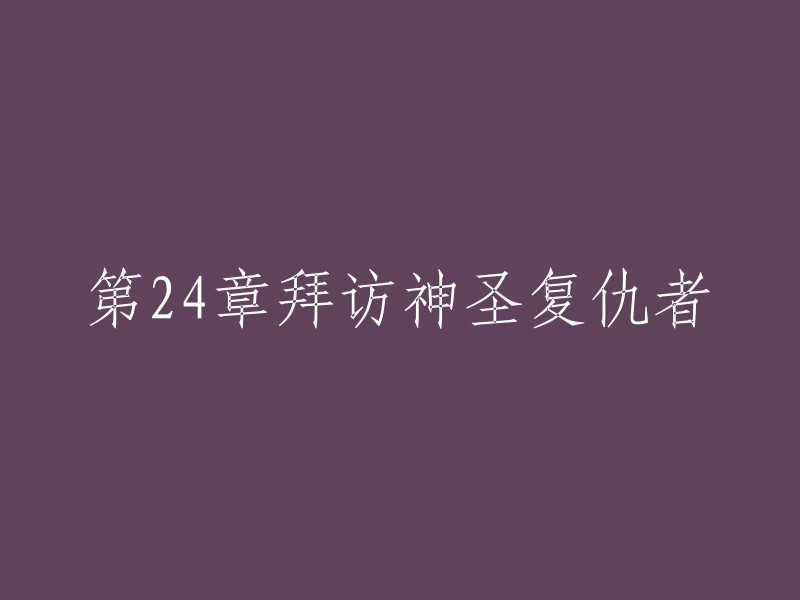 第24章拜访神圣复仇者